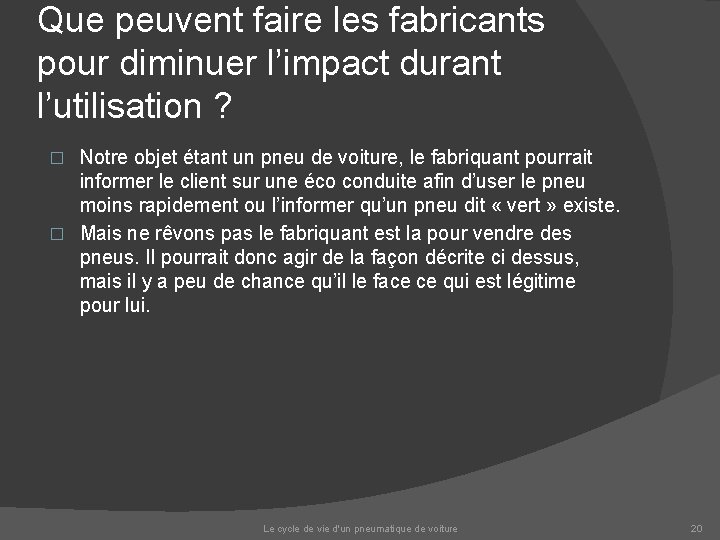 Que peuvent faire les fabricants pour diminuer l’impact durant l’utilisation ?

□ Notre objet étant un pneu de voiture, le fabriquant pourrait informer le client sur une éco conduite afin d’user le pneu moins rapidement ou l’informer qu’un pneu dit « vert » existe.

□ Mais ne rêvons pas le fabriquant est la pour vendre des pneus. Il pourrait donc agir de la façon décrite ci dessus, mais il y a peu de chance qu’il le face ce qui est légitime pour lui.

Le cycle de vie d'un pneumatique de voiture

20